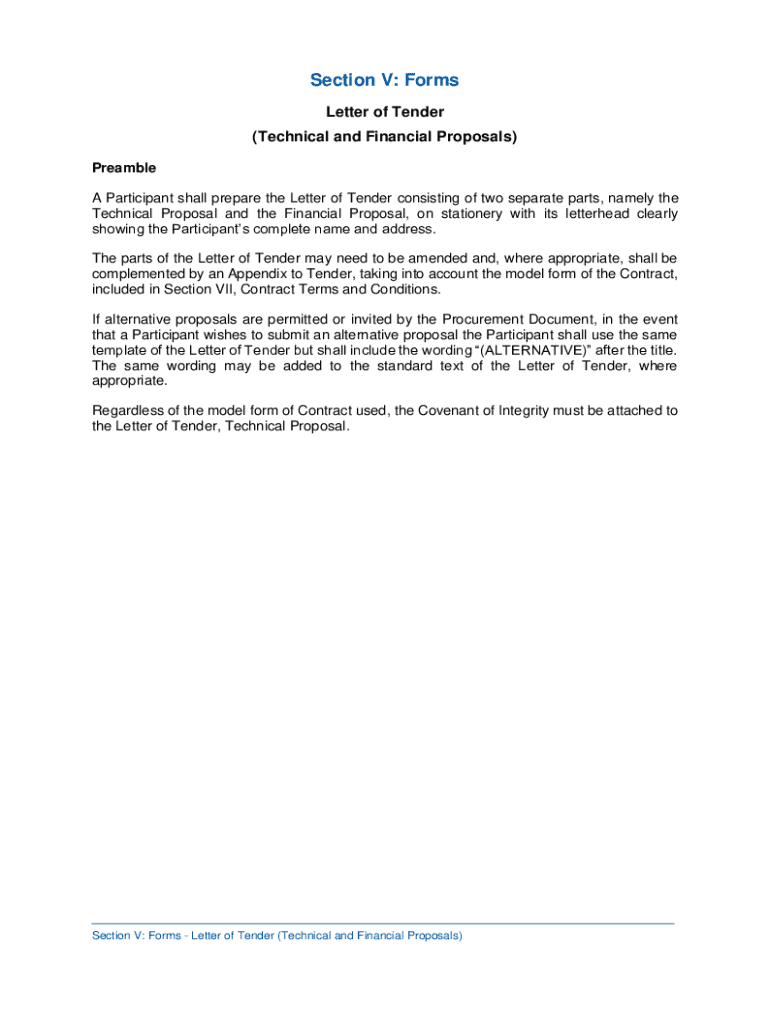 Section V: Forms

Letter of Tender

(Technical and Financial Proposals)

Preamble

A Participant shall prepare the Letter of Tender consisting of two separate parts, namely the Technical Proposal and the Financial Proposal, on stationery with its letterhead clearly showing the Participant's complete name and address.

The parts of the Letter of Tender may need to be amended and, where appropriate, shall be complemented by an Appendix to Tender, taking into account the model form of the Contract, included in Section VII, Contract Terms and Conditions.

If alternative proposals are permitted or invited by the Procurement Document, in the event that a Participant wishes to submit an alternative proposal the Participant shall use the same template of the Letter of Tender but shall include the wording "(ALTERNATIVE)" after the title. The same wording may be added to the standard text of the Letter of Tender, where appropriate.

Regardless of the model form of Contract used, the Covenant of Integrity must be attached to the Letter of Tender, Technical Proposal.

Section V: Forms - Letter of Tender (Technical and Financial Proposals)